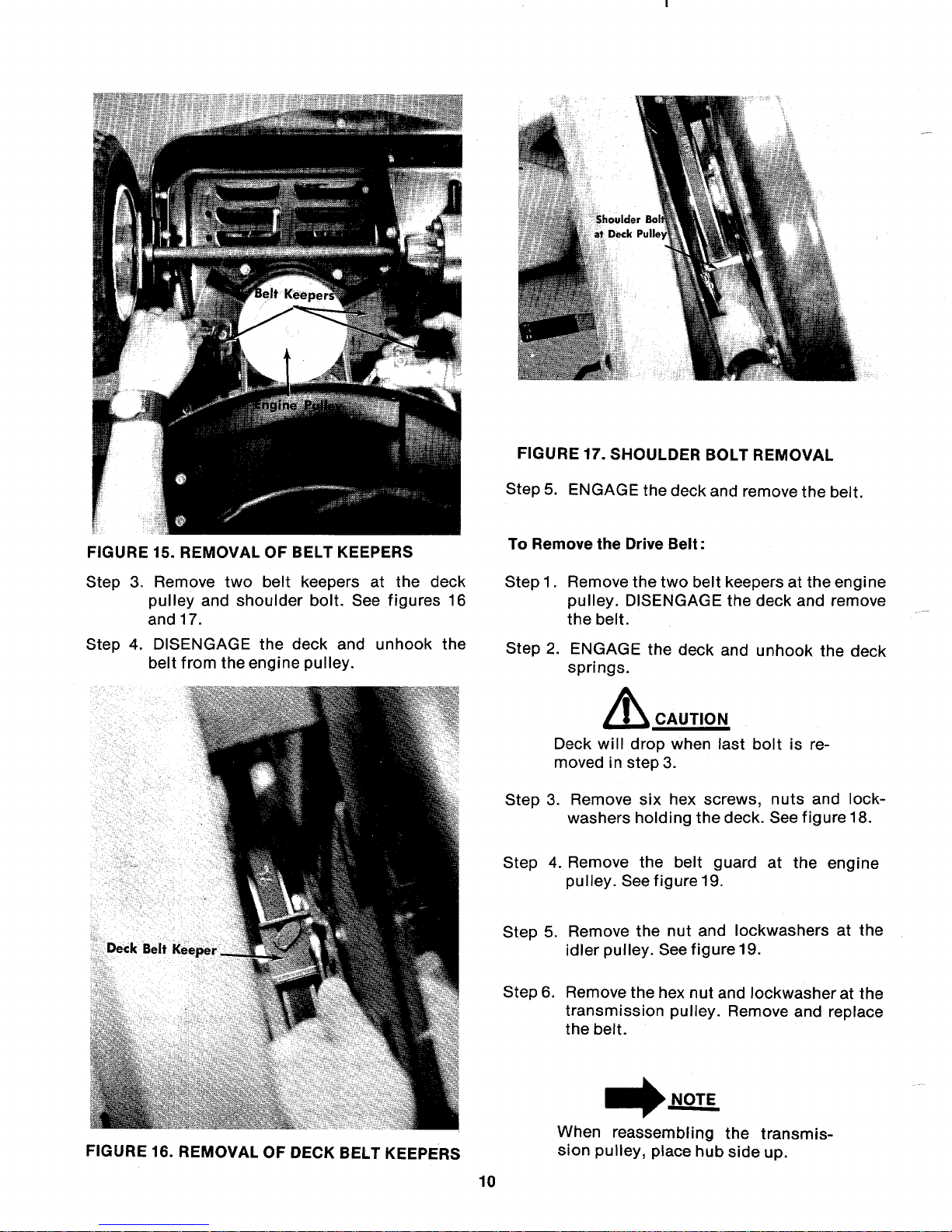 Belt Keepers

Engine Pulley

FIGURE 15. REMOVAL OF BELT KEEPERS

Step 3. Remove two belt keepers at the deck pulley and shoulder bolt. See figures 16 and 17.

Step 4. DISENGAGE the deck and unhook the belt from the engine pulley.

Deck Belt Keeper

FIGURE 16. REMOVAL OF DECK BELT KEEPERS

Shoulder Bolt at Deck Pulley

FIGURE 17. SHOULDER BOLT REMOVAL

Step 5. ENGAGE the deck and remove the belt.

To Remove the Drive Belt:

Step 1. Remove the two belt keepers at the engine pulley. DISENGAGE the deck and remove the belt.

Step 2. ENGAGE the deck and unhook the deck springs.

CAUTION

Deck will drop when last bolt is removed in step 3.

Step 3. Remove six hex screws, nuts and lockwashers holding the deck. See figure 18.

Step 4. Remove the belt guard at the engine pulley. See figure 19.

Step 5. Remove the nut and lockwashers at the idler pulley. See figure 19.

Step 6. Remove the hex nut and lockwasher at the transmission pulley. Remove and replace the belt.

NOTE

When reassembling the transmission pulley, place hub side up.

10